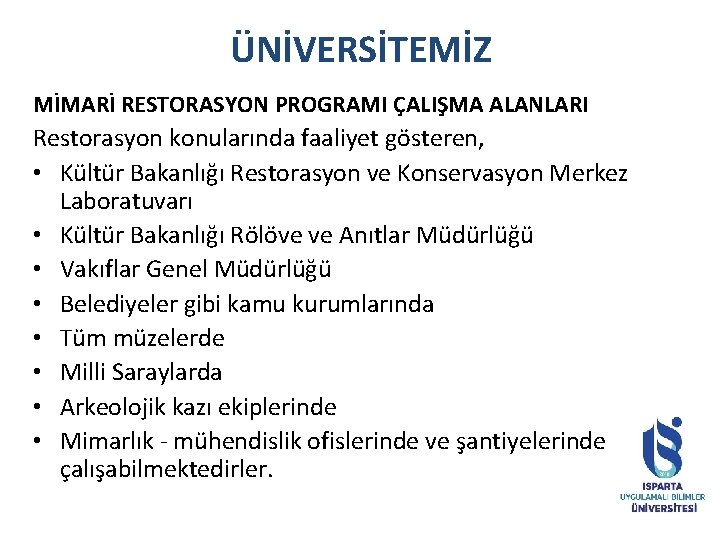 ÜNİVERSİTEMİZ

MİMARİ RESTORASYON PROGRAMI ÇALIŞMA ALANLARI

Restorasyon konularında faaliyet gösteren,

• Kültür Bakanlığı Restorasyon ve Konservasyon Merkez Laboratuvarı
• Kültür Bakanlığı Rölöve ve Anıtlar Müdürlüğü
• Vakıflar Genel Müdürlüğü
• Belediyeler gibi kamu kurumlarında
• Tüm müzelerde
• Milli Saraylarda
• Arkeolojik kazı ekiplerinde
• Mimarlık - mühendislik ofislerinde ve şantiyelerinde çalışabilmektedirler.

ISPARTA
UYGULAMALI BİLİMLER
ÜNİVERSİTESİ